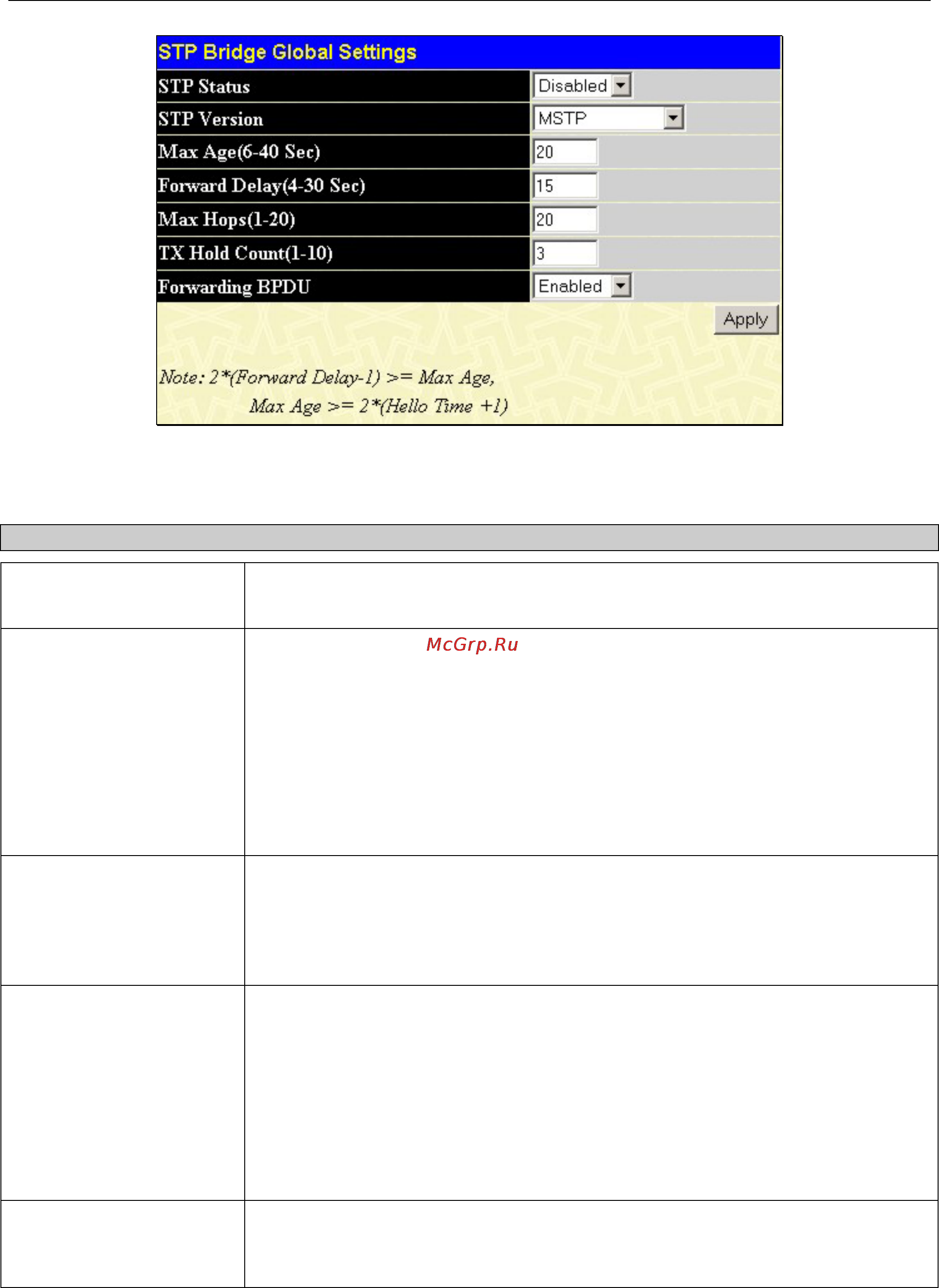 STP Bridge Global Settings

| STP Status | Disabled |
|---|---|
| STP Version | MSTP |
| Max Age(6-40 Sec) | 20 |
| Forward Delay(4-30 Sec) | 15 |
| Max Hops(1-20) | 20 |
| TX Hold Count(1-10) | 3 |
| Forwarding BPDU | Enabled |

Apply

Note: 2*(Forward Delay-1) >= Max Age,
Max Age >= 2*(Hello Time +1)

McGrp.Ru